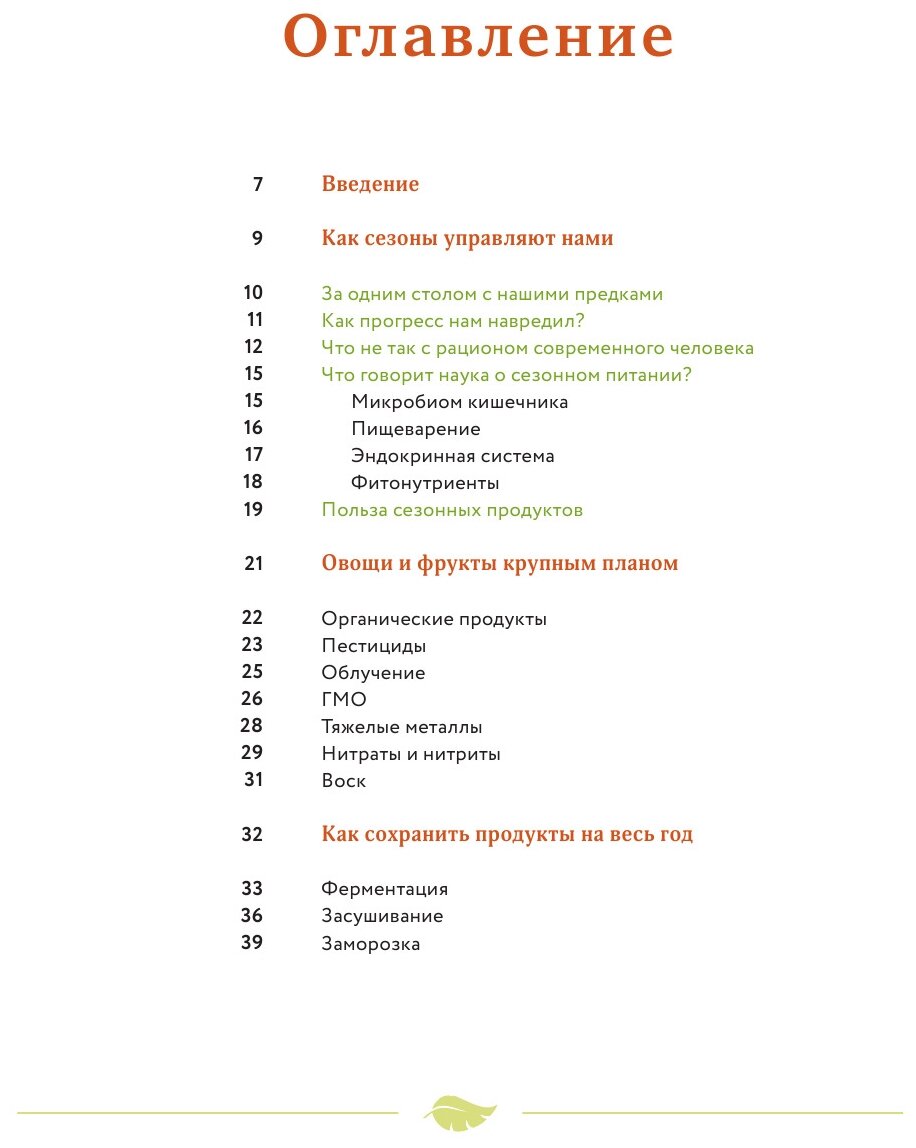 Оглавление

7 Введение

9 Как сезоны управляют нами

10 За одним столом с нашими предками
11 Как прогресс нам навредил?
12 Что не так с рационом современного человека
15 Что говорит наука о сезонном питании?
15 Микробиом кишечника
16 Пищеварение
17 Эндокринная система
18 Фитонутриенты
19 Польза сезонных продуктов

21 Овощи и фрукты крупным планом

22 Органические продукты
23 Пестициды
25 Облучение
26 ГМО
28 Тяжелые металлы
29 Нитраты и нитриты
31 Воск

32 Как сохранить продукты на весь год

33 Ферментация
36 Засушивание
39 Заморозка